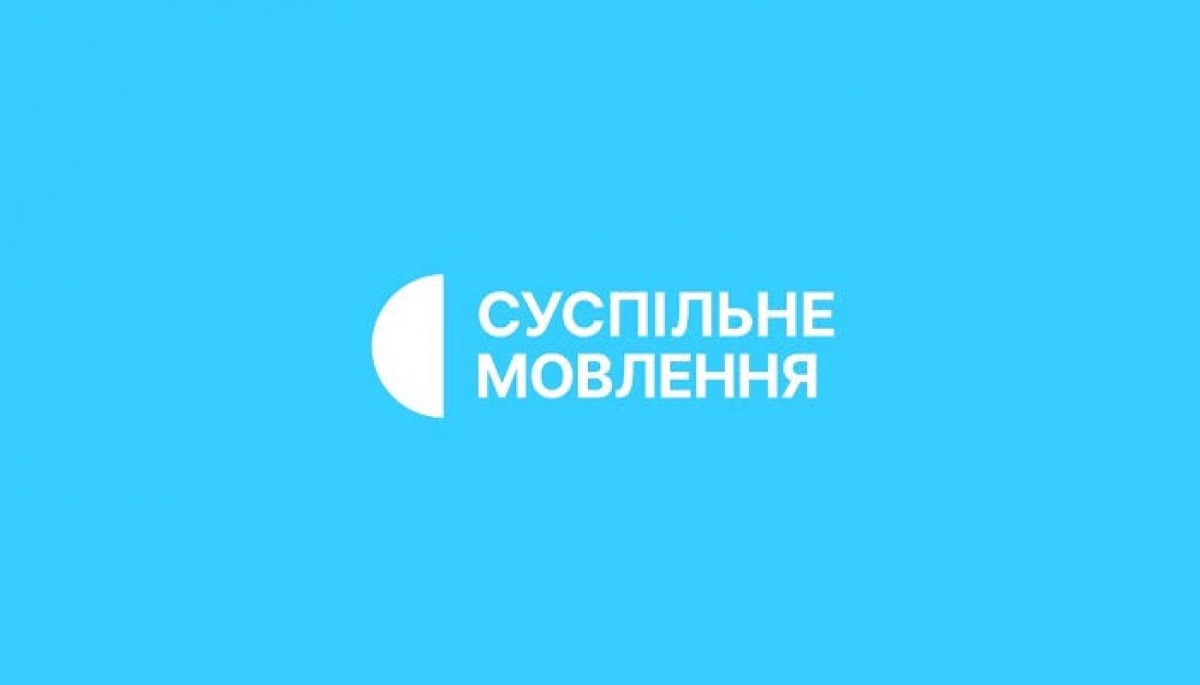 СУСПІЛЬНЕ
МОВЛЕННЯ